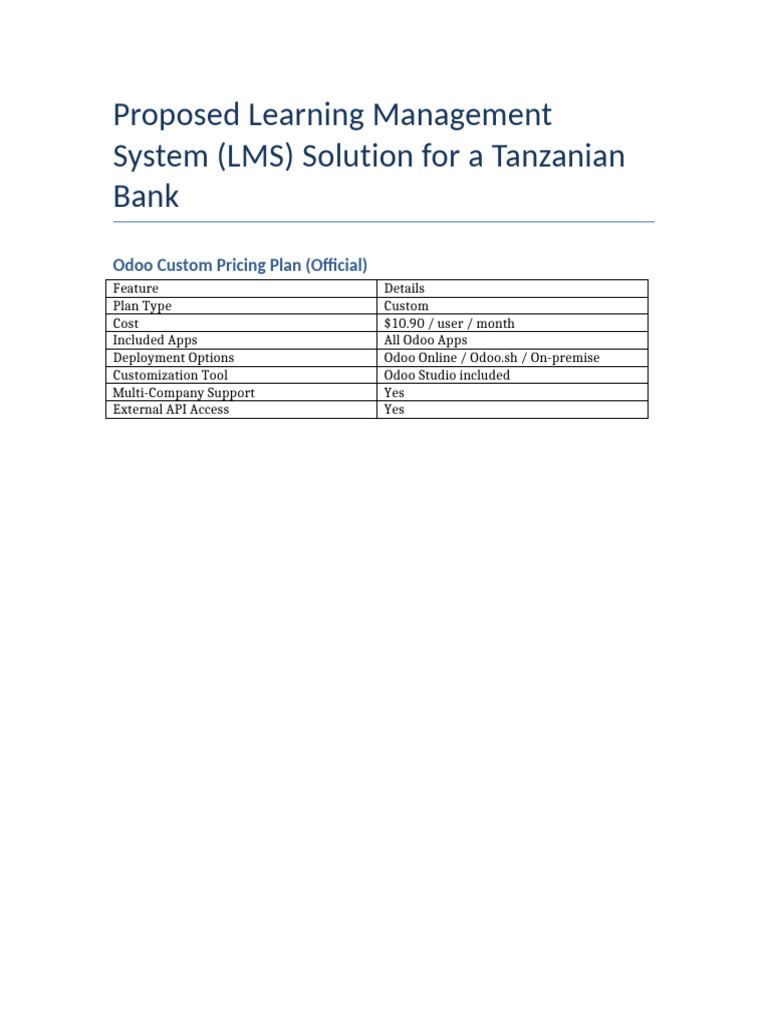 Proposed Learning Management System (LMS) Solution for a Tanzanian Bank

Odoo Custom Pricing Plan (Official)

| Feature | Details |
|---|---|
| Plan Type | Custom |
| Cost | \$10.90 / user / month |
| Included Apps | All Odoo Apps |
| Deployment Options | Odoo Online / Odoo.sh / On-premise |
| Customization Tool | Odoo Studio included |
| Multi-Company Support | Yes |
| External API Access | Yes |